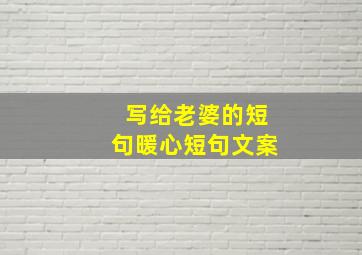 写给老婆的短句暖心短句文案